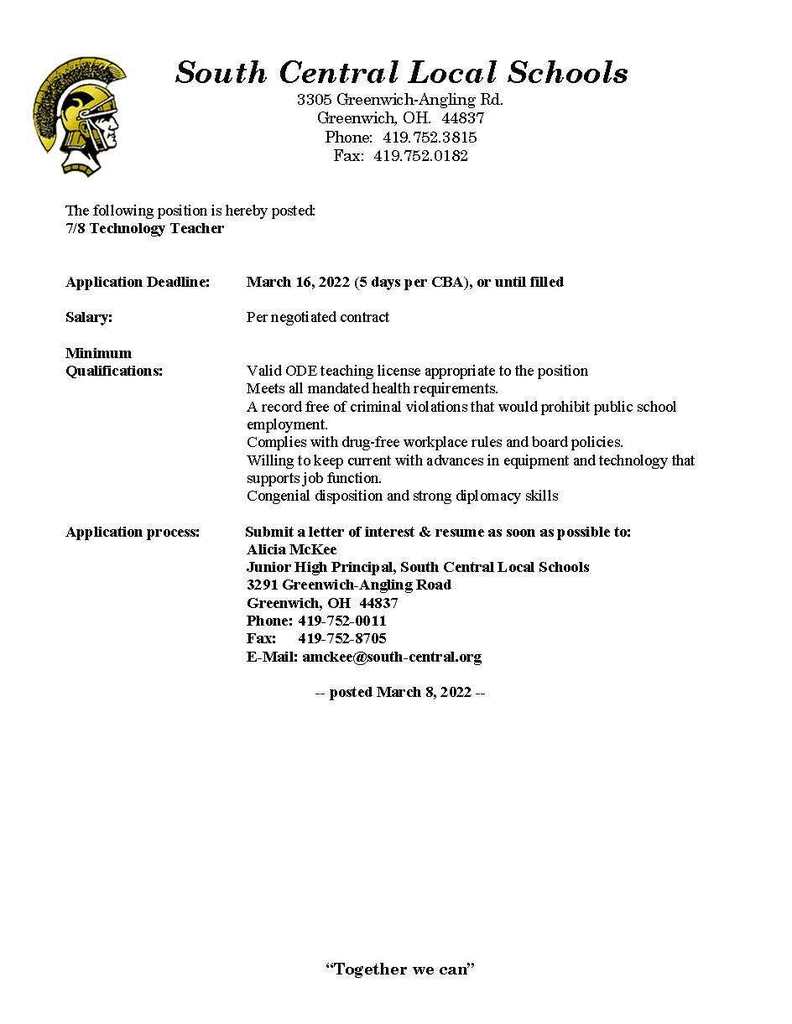 South Central Local Schools
3305 Greenwich-Angling Rd.
Greenwich, OH. 44837
Phone: 419.752.3815
Fax: 419.752.0182

The following position is hereby posted:
7/8 Technology Teacher

Application Deadline: March 16, 2022 (5 days per CBA), or until filled

Salary: Per negotiated contract

Minimum Qualifications: Valid ODE teaching license appropriate to the position
Meets all mandated health requirements.
A record free of criminal violations that would prohibit public school employment.
Complies with drug-free workplace rules and board policies.
Willing to keep current with advances in equipment and technology that supports job function.
Congenial disposition and strong diplomacy skills

Application process: Submit a letter of interest & resume as soon as possible to:
Alicia McKee
Junior High Principal, South Central Local Schools
3291 Greenwich-Angling Road
Greenwich, OH 44837
Phone: 419-752-0011
Fax: 419-752-8705
E-Mail: amckee@south-central.org

-- posted March 8, 2022 --

"Together we can"